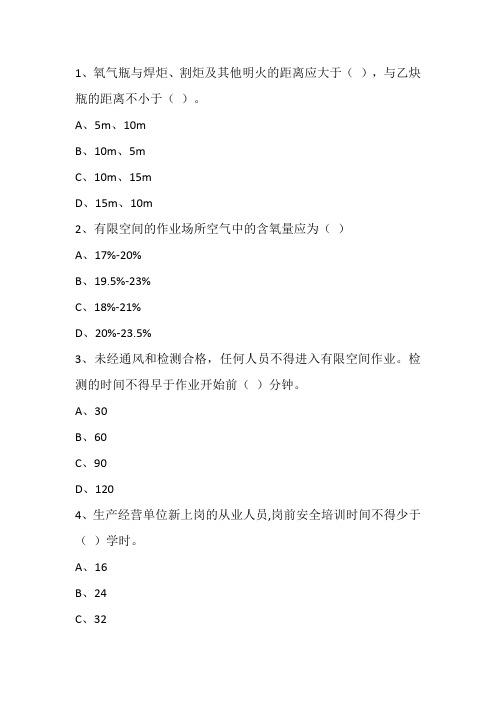 1、氧气瓶与焊炬、割炬及其他明火的距离应大于（ ），与乙炔瓶的距离不小于（ ）。

A、5m、10m

B、10m、5m

C、10m、15m

D、15m、10m

2、有限空间的作业场所空气中的含氧量应为（ ）

A、17%-20%

B、19.5%-23%

C、18%-21%

D、20%-23.5%

3、未经通风和检测合格，任何人员不得进入有限空间作业。检测的时间不得早于作业开始前（ ）分钟。

A、30

B、60

C、90

D、120

4、生产经营单位新上岗的从业人员,岗前安全培训时间不得少于（ ）学时。

A、16

B、24

C、32